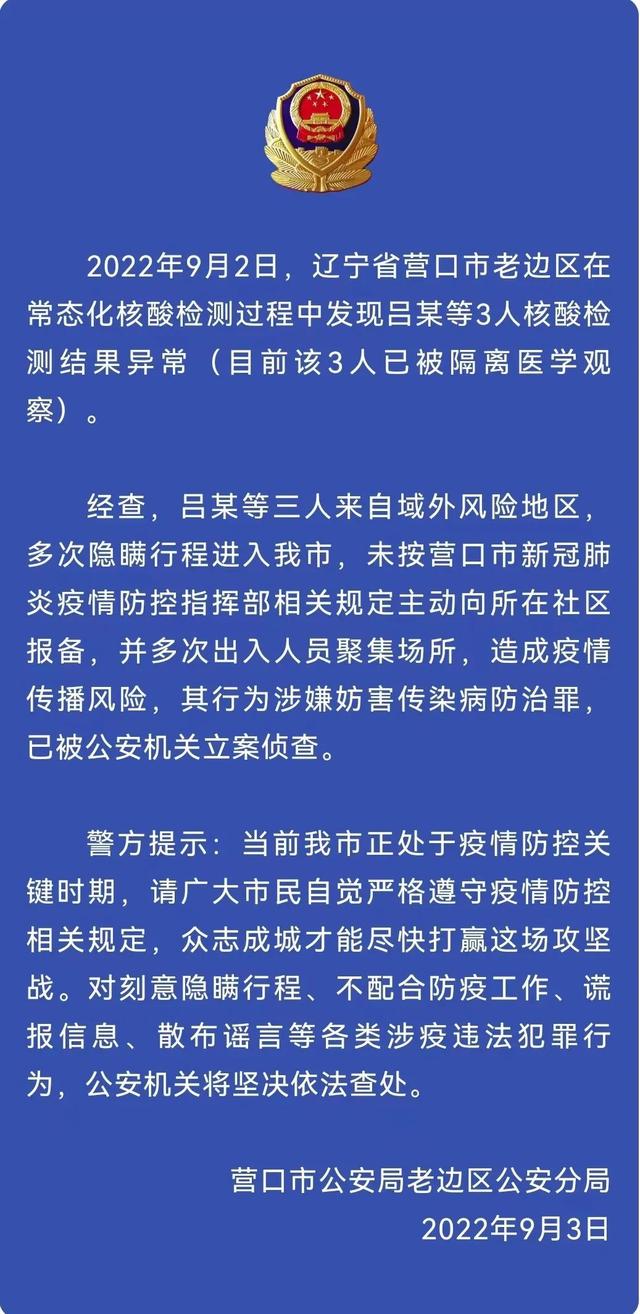 2022年9月2日，辽宁省营口市老边区在常态化核酸检测过程中发现吕某等3人核酸检测结果异常（目前该3人已被隔离医学观察）。

经查，吕某等三人来自域外风险地区，多次隐瞒行程进入我市，未按营口市新冠肺炎疫情防控指挥部相关规定主动向所在社区报备，并多次出入人员聚集场所，造成疫情传播风险，其行为涉嫌妨害传染病防治罪，已被公安机关立案侦查。

警方提示：当前我市正处于疫情防控关键时期，请广大市民自觉严格遵守疫情防控相关规定，众志成城才能尽快打赢这场攻坚战。对刻意隐瞒行程、不配合防疫工作、谎报信息、散布谣言等各类涉疫违法犯罪行为，公安机关将坚决依法查处。

营口市公安局老边区公安分局
2022年9月3日